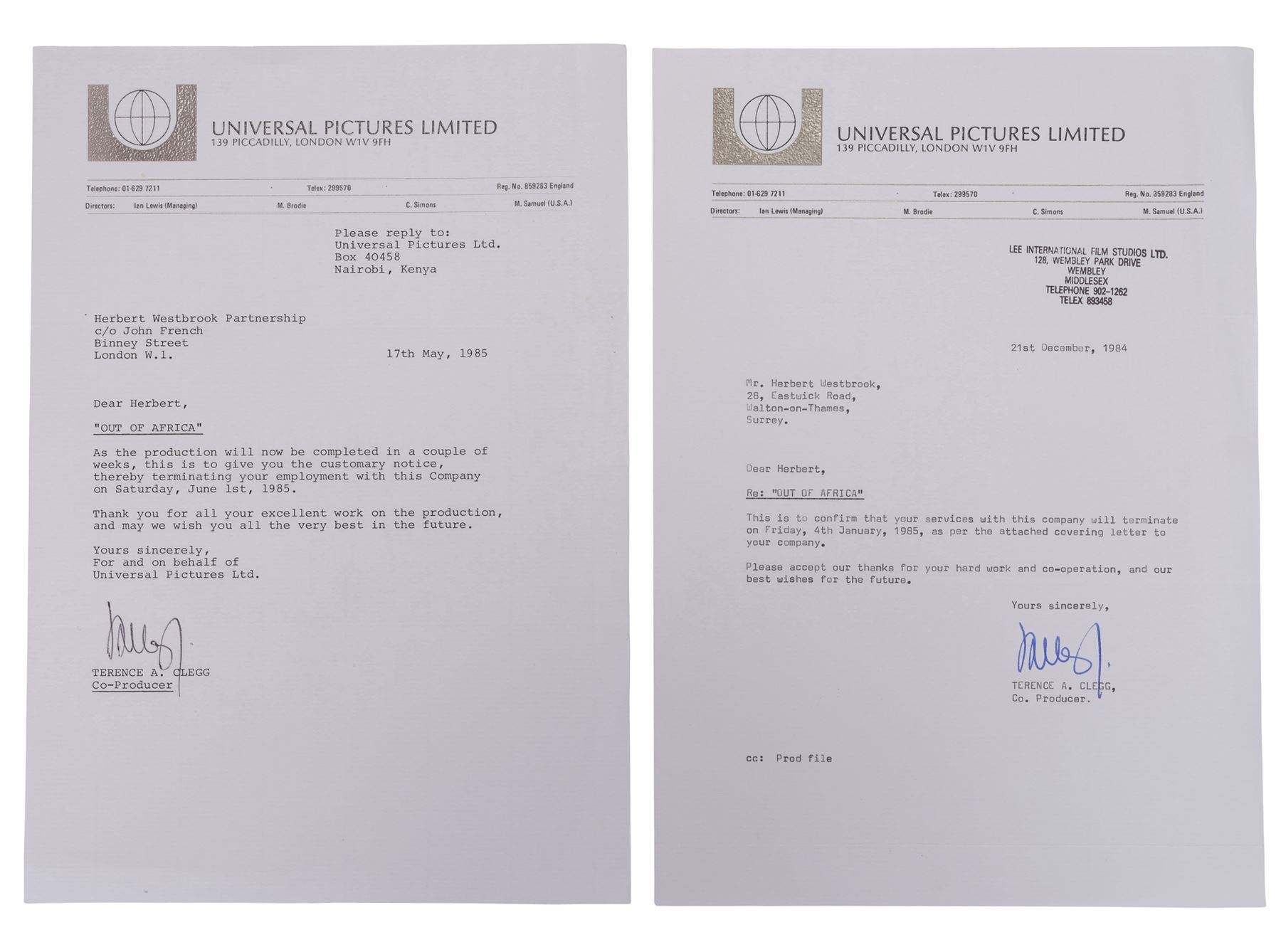 UNIVERSAL PICTURES LIMITED
139 PICCADILLY, LONDON W1V 9FH

Telephone: 01-629 7211 · Telex: 299570 · Reg. No. 859283 England

Directors: Ian Lewis (Managing) M. Brodie C. Simons M. Samuel (U.S.A.)

Please reply to:
Universal Pictures Ltd.
Box 40458
Nairobi, Kenya

Herbert Westbrook Partnership
c/o John French
Binney Street
London W.1.

17th May, 1985

Dear Herbert,

"OUT OF AFRICA"

As the production will now be completed in a couple of weeks, this is to give you the customary notice, thereby terminating your employment with this Company on Saturday, June 1st, 1985.

Thank you for all your excellent work on the production, and may we wish you all the very best in the future.

Yours sincerely,
For and on behalf of
Universal Pictures Ltd.

TERENCE A. CLEGG
Co-Producer

UNIVERSAL PICTURES LIMITED
139 PICCADILLY, LONDON W1V 9FH

Telephone: 01-629 7211 · Telex: 299570 · Reg. No. 859283 England

Directors: Ian Lewis (Managing) M. Brodie C. Simons M. Samuel (U.S.A.)

LEE INTERNATIONAL FILM STUDIOS LTD.
128, WEMBLEY PARK DRIVE
WEMBLEY
MIDDLESEX
TELEPHONE 902-1262
TELEX 893458

21st December, 1984

Mr. Herbert Westbrook,
28, Eastwick Road,
Walton-on-Thames,
Surrey.

Dear Herbert,

Re: "OUT OF AFRICA"

This is to confirm that your services with this company will terminate on Friday, 4th January, 1985, as per the attached covering letter to your company.

Please accept our thanks for your hard work and co-operation, and our best wishes for the future.

Yours sincerely,

TERENCE A. CLEGG,
Co. Producer.

cc: Prod file